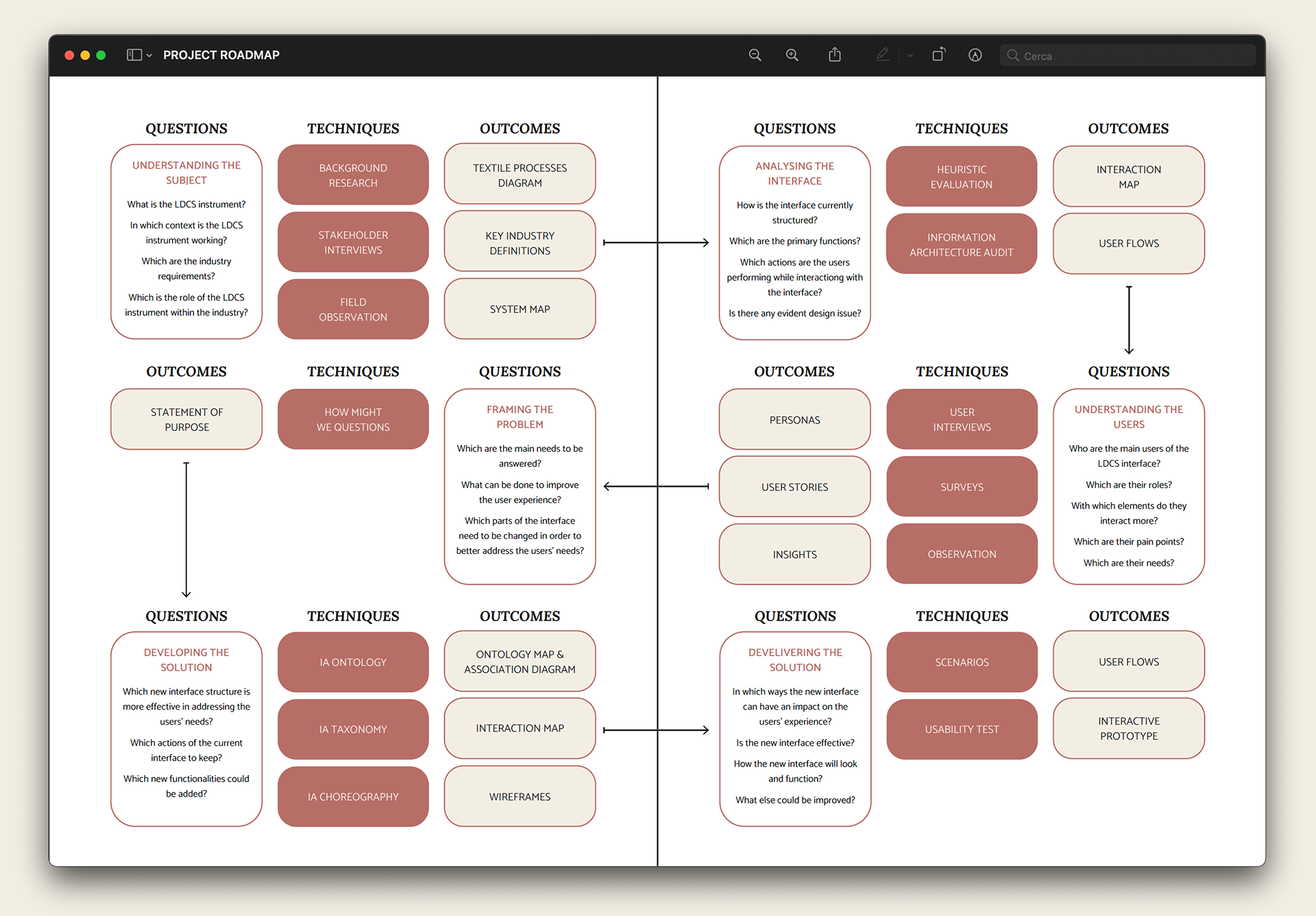 PROJECT ROADMAP

Cerca

QUESTIONS

UNDERSTANDING THE SUBJECT

What is the LDCS instrument?

In which context is the LDCS instrument working?

Which are the industry requirements?

Which is the role of the LDCS instrument within the industry?

TECHNIQUES

BACKGROUND RESEARCH

STAKEHOLDER INTERVIEWS

FIELD OBSERVATION

OUTCOMES

TEXTILE PROCESSES DIAGRAM

KEY INDUSTRY DEFINITIONS

SYSTEM MAP

QUESTIONS

ANALYSING THE INTERFACE

How is the interface currently structured?

Which are the primary functions?

Which actions are the users performing while interacting with the interface?

Is there any evident design issue?

TECHNIQUES

HEURISTIC EVALUATION

INFORMATION ARCHITECTURE AUDIT

OUTCOMES

INTERACTION MAP

USER FLOWS

OUTCOMES

STATEMENT OF PURPOSE

TECHNIQUES

HOW MIGHT WE QUESTIONS

QUESTIONS

FRAMING THE PROBLEM

Which are the main needs to be answered?

What can be done to improve the user experience?

Which parts of the interface need to be changed in order to better address the users' needs?

OUTCOMES

PERSONAS

USER STORIES

INSIGHTS

TECHNIQUES

USER INTERVIEWS

SURVEYS

OBSERVATION

QUESTIONS

UNDERSTANDING THE USERS

Who are the main users of the LDCS interface?

Which are their roles?

With which elements do they interact more?

Which are their pain points?

Which are their needs?

QUESTIONS

DEVELOPING THE SOLUTION

Which new interface structure is more effective in addressing the users' needs?

Which actions of the current interface to keep?

Which new functionalities could be added?

TECHNIQUES

IA ONTOLOGY

IA TAXONOMY

IA CHOREOGRAPHY

OUTCOMES

ONTOLOGY MAP & ASSOCIATION DIAGRAM

INTERACTION MAP

WIREFRAMES

QUESTIONS

DEVELIVERING THE SOLUTION

In which ways the new interface can have an impact on the users' experience?

Is the new interface effective?

How the new interface will look and function?

What else could be improved?

TECHNIQUES

SCENARIOS

USABILITY TEST

OUTCOMES

USER FLOWS

INTERACTIVE PROTOTYPE